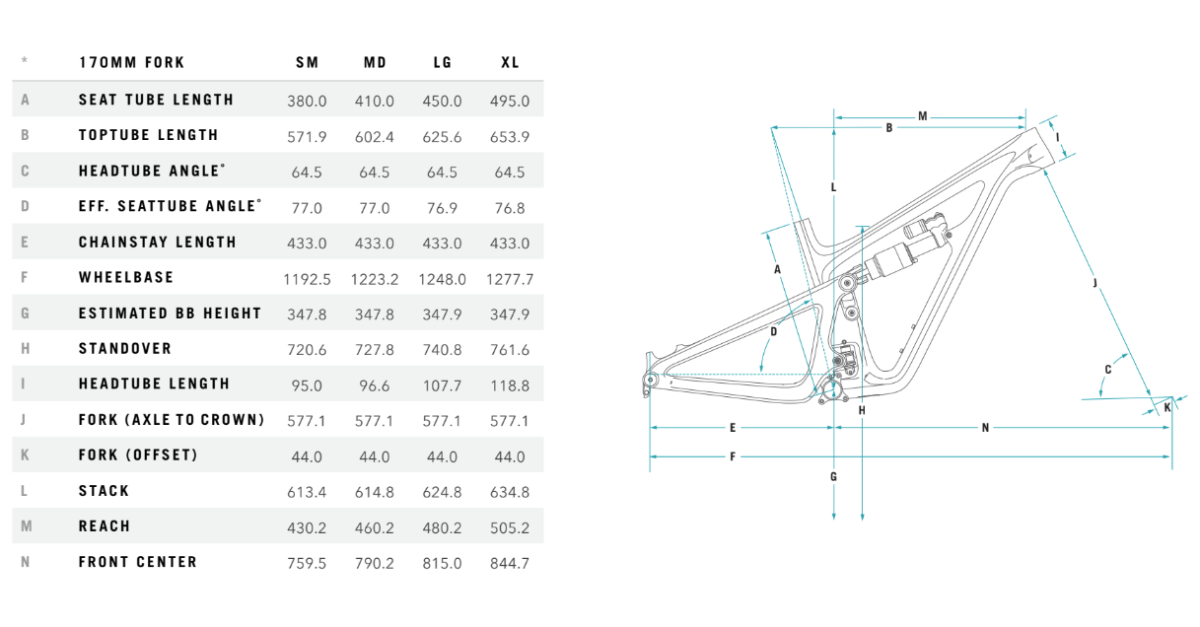 | * | 170MM FORK | SM | MD | LG | XL |
|---|---|---|---|---|---|
| A | SEAT TUBE LENGTH | 380.0 | 410.0 | 450.0 | 495.0 |
| B | TOPTUBE LENGTH | 571.9 | 602.4 | 625.6 | 653.9 |
| C | HEADTUBE ANGLE° | 64.5 | 64.5 | 64.5 | 64.5 |
| D | EFF. SEATTUBE ANGLE° | 77.0 | 77.0 | 76.9 | 76.8 |
| E | CHAINSTAY LENGTH | 433.0 | 433.0 | 433.0 | 433.0 |
| F | WHEELBASE | 1192.5 | 1223.2 | 1248.0 | 1277.7 |
| G | ESTIMATED BB HEIGHT | 347.8 | 347.8 | 347.9 | 347.9 |
| H | STANDOVER | 720.6 | 727.8 | 740.8 | 761.6 |
| I | HEADTUBE LENGTH | 95.0 | 96.6 | 107.7 | 118.8 |
| J | FORK (AXLE TO CROWN) | 577.1 | 577.1 | 577.1 | 577.1 |
| K | FORK (OFFSET) | 44.0 | 44.0 | 44.0 | 44.0 |
| L | STACK | 613.4 | 614.8 | 624.8 | 634.8 |
| M | REACH | 430.2 | 460.2 | 480.2 | 505.2 |
| N | FRONT CENTER | 759.5 | 790.2 | 815.0 | 844.7 |

M B I L A J D C K H E N F G